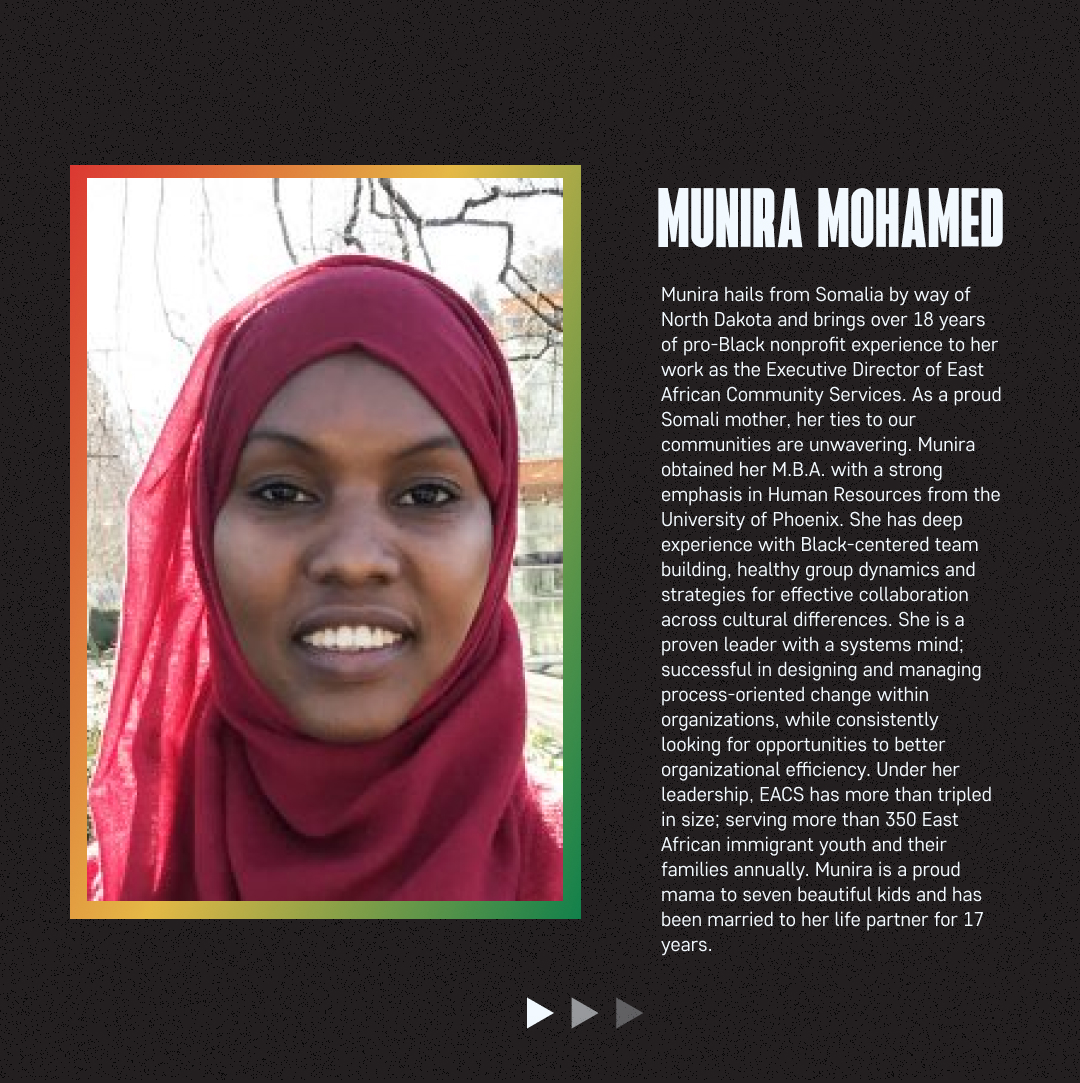 MUNIRA MOHAMED

Munira hails from Somalia by way of North Dakota and brings over 18 years of pro-Black nonprofit experience to her work as the Executive Director of East African Community Services. As a proud Somali mother, her ties to our communities are unwavering. Munira obtained her M.B.A. with a strong emphasis in Human Resources from the University of Phoenix. She has deep experience with Black-centered team building, healthy group dynamics and strategies for effective collaboration across cultural differences. She is a proven leader with a systems mind; successful in designing and managing process-oriented change within organizations, while consistently looking for opportunities to better organizational efficiency. Under her leadership, EACS has more than tripled in size; serving more than 350 East African immigrant youth and their families annually. Munira is a proud mama to seven beautiful kids and has been married to her life partner for 17 years.